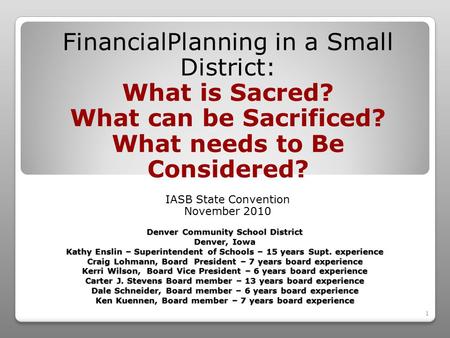 FinancialPlanning in a Small District:
What is Sacred?
What can be Sacrificed?
What needs to Be Considered?

IASB State Convention
November 2010

Denver Community School District
Denver, Iowa
Kathy Enslin – Superintendent of Schools – 15 years Supt. experience
Craig Lohmann, Board President – 7 years board experience
Kerri Wilson, Board Vice President – 6 years board experience
Carter J. Stevens Board member – 13 years board experience
Dale Schneider, Board member – 6 years board experience
Ken Kuennen, Board member – 7 years board experience

1